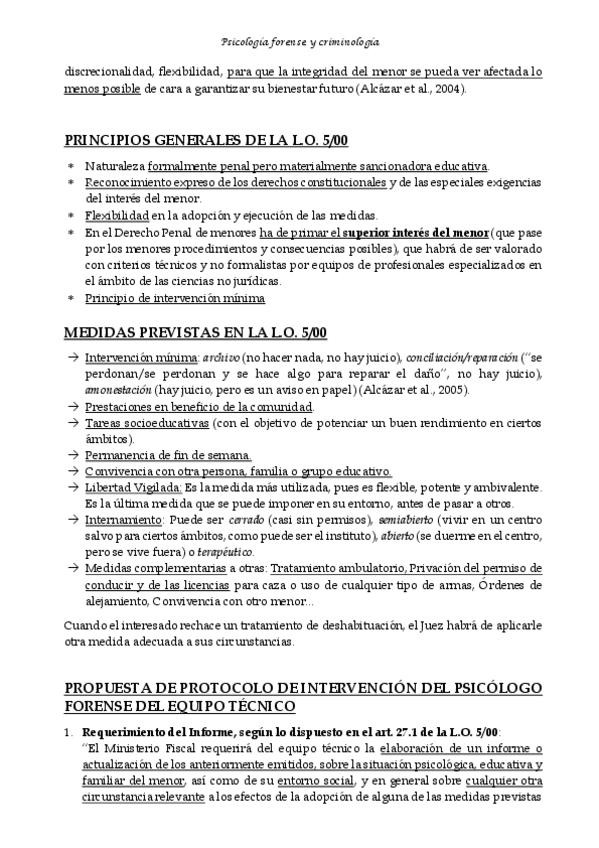 Psicología forense y criminología

discrecionalidad, flexibilidad, para que la integridad del menor se pueda ver afectada lo menos posible de cara a garantizar su bienestar futuro (Alcázar et al., 2004).

PRINCIPIOS GENERALES DE LA L.O. 5/00

* Naturaleza formalmente penal pero materialmente sancionadora educativa.
* Reconocimiento expreso de los derechos constitucionales y de las especiales exigencias del interés del menor.
* Flexibilidad en la adopción y ejecución de las medidas.
* En el Derecho Penal de menores ha de primar el superior interés del menor (que pase por los menores procedimientos y consecuencias posibles), que habrá de ser valorado con criterios técnicos y no formalistas por equipos de profesionales especializados en el ámbito de las ciencias no jurídicas.
* Principio de intervención mínima

MEDIDAS PREVISTAS EN LA L.O. 5/00

→ Intervención mínima: archivo (no hacer nada, no hay juicio), conciliación/reparación ("se perdonan/se perdonan y se hace algo para reparar el daño", no hay juicio), amonestación (hay juicio, pero es un aviso en papel) (Alcázar et al., 2005).
→ Prestaciones en beneficio de la comunidad.
→ Tareas socioeducativas (con el objetivo de potenciar un buen rendimiento en ciertos ámbitos).
→ Permanencia de fin de semana.
→ Convivencia con otra persona, familia o grupo educativo.
→ Libertad Vigilada: Es la medida más utilizada, pues es flexible, potente y ambivalente. Es la última medida que se puede imponer en su entorno, antes de pasar a otros.
→ Internamiento: Puede ser cerrado (casi sin permisos), semiabierto (vivir en un centro salvo para ciertos ámbitos, como puede ser el instituto), abierto (se duerme en el centro, pero se vive fuera) o terapéutico.
→ Medidas complementarias a otras: Tratamiento ambulatorio, Privación del permiso de conducir y de las licencias para caza o uso de cualquier tipo de armas, Órdenes de alejamiento, Convivencia con otro menor...

Cuando el interesado rechace un tratamiento de deshabituación, el Juez habrá de aplicarle otra medida adecuada a sus circunstancias.

PROPUESTA DE PROTOCOLO DE INTERVENCIÓN DEL PSICÓLOGO FORENSE DEL EQUIPO TÉCNICO

1. Requerimiento del Informe, según lo dispuesto en el art. 27.1 de la L.O. 5/00:
"El Ministerio Fiscal requerirá del equipo técnico la elaboración de un informe o actualización de los anteriormente emitidos, sobre la situación psicológica, educativa y familiar del menor, así como de su entorno social, y en general sobre cualquier otra circunstancia relevante a los efectos de la adopción de alguna de las medidas previstas